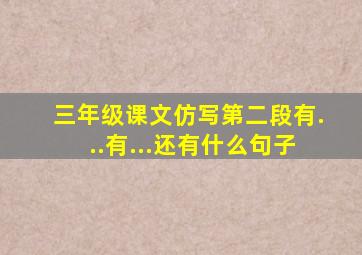 三年级课文仿写第二段有...有...还有什么句子